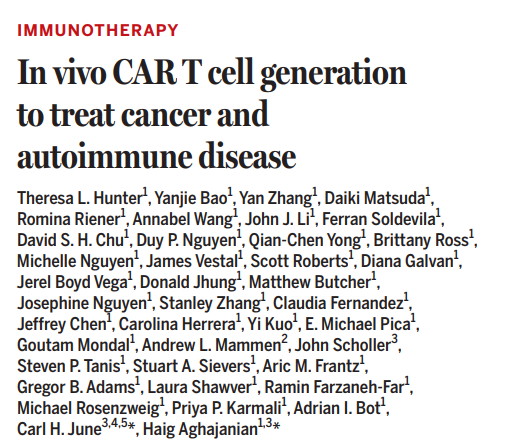 IMMUNOTHERAPY

In vivo CAR T cell generation to treat cancer and autoimmune disease

Theresa L. Hunter$^{1}$, Yanjie Bao$^{1}$, Yan Zhang$^{1}$, Daiki Matsuda$^{1}$, Romina Riener$^{1}$, Annabel Wang$^{1}$, John J. Li$^{1}$, Ferran Soldevila$^{1}$, David S. H. Chu$^{1}$, Duy P. Nguyen$^{1}$, Qian-Chen Yong$^{1}$, Brittany Ross$^{1}$, Michelle Nguyen$^{1}$, James Vestal$^{1}$, Scott Roberts$^{1}$, Diana Galvan$^{1}$, Jerel Boyd Vega$^{1}$, Donald Jhung$^{1}$, Matthew Butcher$^{1}$, Josephine Nguyen$^{1}$, Stanley Zhang$^{1}$, Claudia Fernandez$^{1}$, Jeffrey Chen$^{1}$, Carolina Herrera$^{1}$, Yi Kuo$^{1}$, E. Michael Pica$^{1}$, Goutam Mondal$^{1}$, Andrew L. Mammen$^{2}$, John Scholler$^{3}$, Steven P. Tanis$^{1}$, Stuart A. Sievers$^{1}$, Aric M. Frantz$^{1}$, Gregor B. Adams$^{1}$, Laura Shawver$^{1}$, Ramin Farzaneh-Far$^{1}$, Michael Rosenzweig$^{1}$, Priya P. Karmali$^{1}$, Adrian I. Bot$^{1}$, Carl H. June$^{3,4,5}$*, Haig Aghajanian$^{1,3}$*